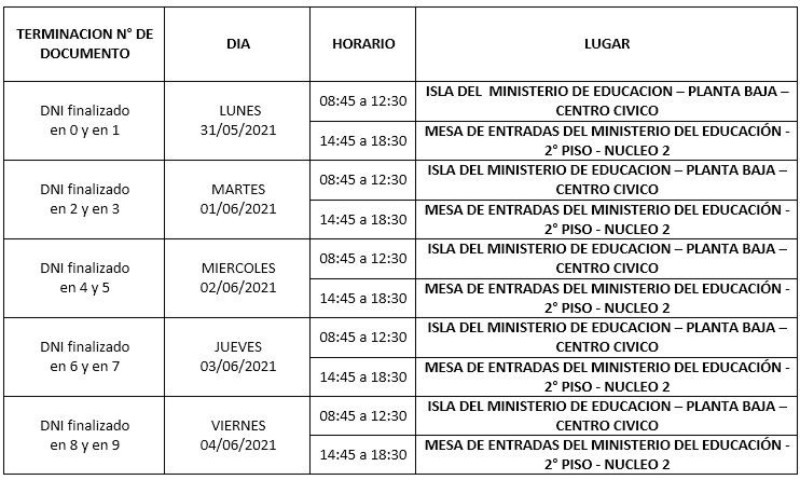 | TERMINACION N° DE DOCUMENTO | DIA | HORARIO | LUGAR |
|---|---|---|---|
| DNI finalizado en 0 y en 1 | LUNES 31/05/2021 | 08:45 a 12:30 | ISLA DEL MINISTERIO DE EDUCACION – PLANTA BAJA – CENTRO CIVICO |
| | | 14:45 a 18:30 | MESA DE ENTRADAS DEL MINISTERIO DEL EDUCACIÓN - 2° PISO - NUCLEO 2 |
| DNI finalizado en 2 y en 3 | MARTES 01/06/2021 | 08:45 a 12:30 | ISLA DEL MINISTERIO DE EDUCACION – PLANTA BAJA – CENTRO CIVICO |
| | | 14:45 a 18:30 | MESA DE ENTRADAS DEL MINISTERIO DEL EDUCACIÓN - 2° PISO - NUCLEO 2 |
| DNI finalizado en 4 y 5 | MIERCOLES 02/06/2021 | 08:45 a 12:30 | ISLA DEL MINISTERIO DE EDUCACION – PLANTA BAJA – CENTRO CIVICO |
| | | 14:45 a 18:30 | MESA DE ENTRADAS DEL MINISTERIO DEL EDUCACIÓN - 2° PISO - NUCLEO 2 |
| DNI finalizado en 6 y en 7 | JUEVES 03/06/2021 | 08:45 a 12:30 | ISLA DEL MINISTERIO DE EDUCACION – PLANTA BAJA – CENTRO CIVICO |
| | | 14:45 a 18:30 | MESA DE ENTRADAS DEL MINISTERIO DEL EDUCACIÓN - 2° PISO - NUCLEO 2 |
| DNI finalizado en 8 y en 9 | VIERNES 04/06/2021 | 08:45 a 12:30 | ISLA DEL MINISTERIO DE EDUCACION – PLANTA BAJA – CENTRO CIVICO |
| | | 14:45 a 18:30 | MESA DE ENTRADAS DEL MINISTERIO DEL EDUCACIÓN - 2° PISO - NUCLEO 2 |